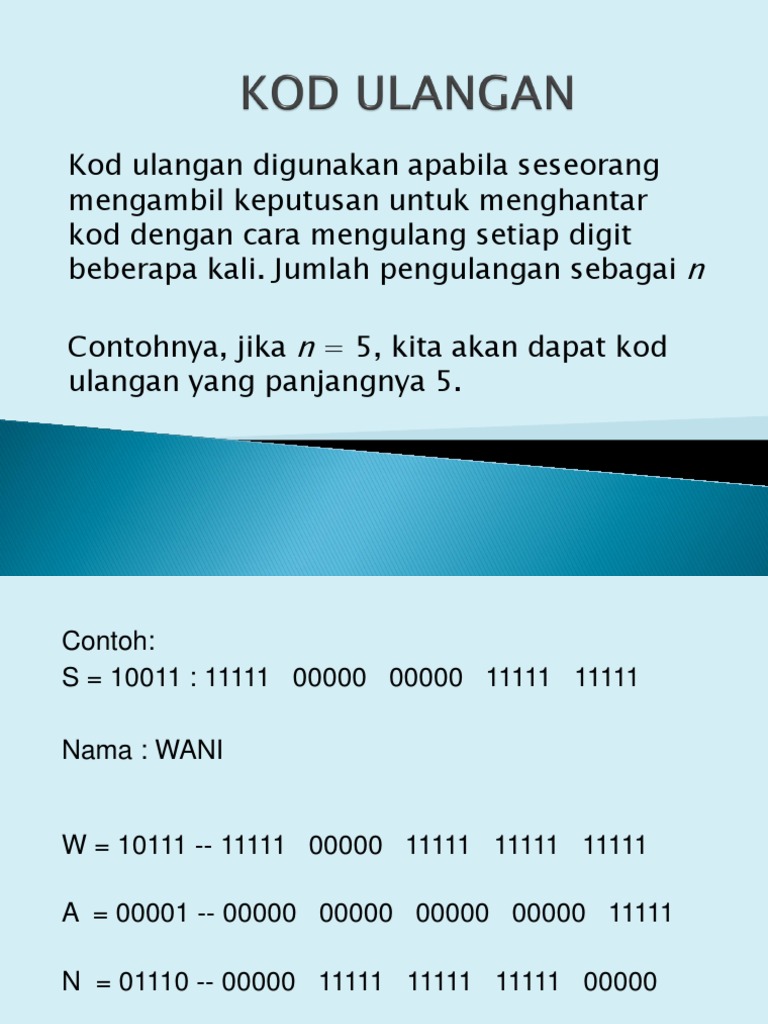 KOD ULANGAN

Kod ulangan digunakan apabila seseorang mengambil keputusan untuk menghantar kod dengan cara mengulang setiap digit beberapa kali. Jumlah pengulangan sebagai $n$

Contohnya, jika $n = 5$, kita akan dapat kod ulangan yang panjangnya 5.

Contoh:
S = 10011 : 11111 00000 00000 11111 11111

Nama : WANI

W = 10111 -- 11111 00000 11111 11111 11111

A = 00001 -- 00000 00000 00000 00000 11111

N = 01110 -- 00000 11111 11111 11111 00000